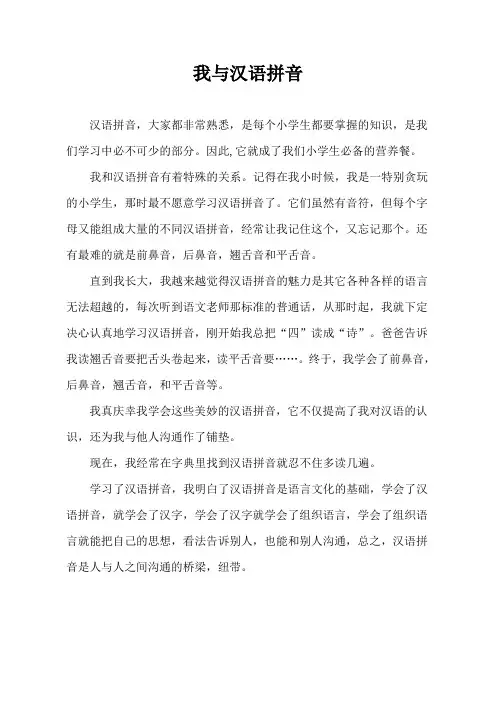 我与汉语拼音

汉语拼音，大家都非常熟悉，是每个小学生都要掌握的知识，是我们学习中必不可少的部分。因此，它就成了我们小学生必备的营养餐。

我和汉语拼音有着特殊的关系。记得在我小时候，我是一特别贪玩的小学生，那时最不愿意学习汉语拼音了。它们虽然有音符，但每个字母又能组成大量的不同汉语拼音，经常让我记住这个，又忘记那个。还有最难的就是前鼻音，后鼻音，翘舌音和平舌音。

直到我长大，我越来越觉得汉语拼音的魅力是其它各种各样的语言无法超越的，每次听到语文老师那标准的普通话，从那时起，我就下定决心认真地学习汉语拼音，刚开始我总把“四”读成“诗”。爸爸告诉我读翘舌音要把舌头卷起来，读平舌音要……。终于，我学会了前鼻音，后鼻音，翘舌音，和平舌音等。

我真庆幸我学会这些美妙的汉语拼音，它不仅提高了我对汉语的认识，还为我与他人沟通作了铺垫。

现在，我经常在字典里找到汉语拼音就忍不住多读几遍。

学习了汉语拼音，我明白了汉语拼音是语言文化的基础，学会了汉语拼音，就学会了汉字，学会了汉字就学会了组织语言，学会了组织语言就能把自己的思想，看法告诉别人，也能和别人沟通，总之，汉语拼音是人与人之间沟通的桥梁，纽带。